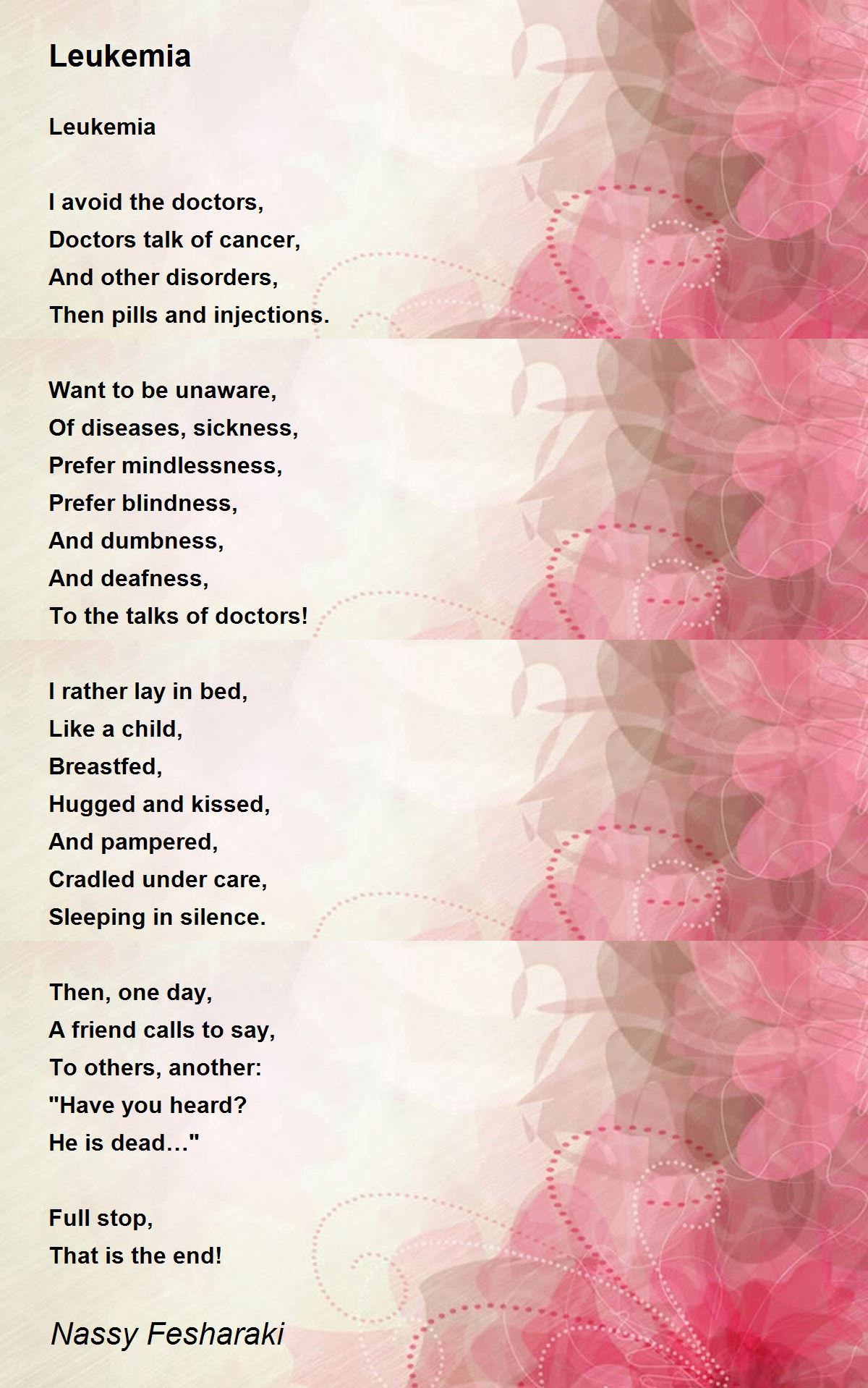 Leukemia

Leukemia

I avoid the doctors,
Doctors talk of cancer,
And other disorders,
Then pills and injections.

Want to be unaware,
Of diseases, sickness,
Prefer mindlessness,
Prefer blindness,
And dumbness,
And deafness,
To the talks of doctors!

I rather lay in bed,
Like a child,
Breastfed,
Hugged and kissed,
And pampered,
Cradled under care,
Sleeping in silence.

Then, one day,
A friend calls to say,
To others, another:
"Have you heard?
He is dead…"

Full stop,
That is the end!

Nassy Fesharaki